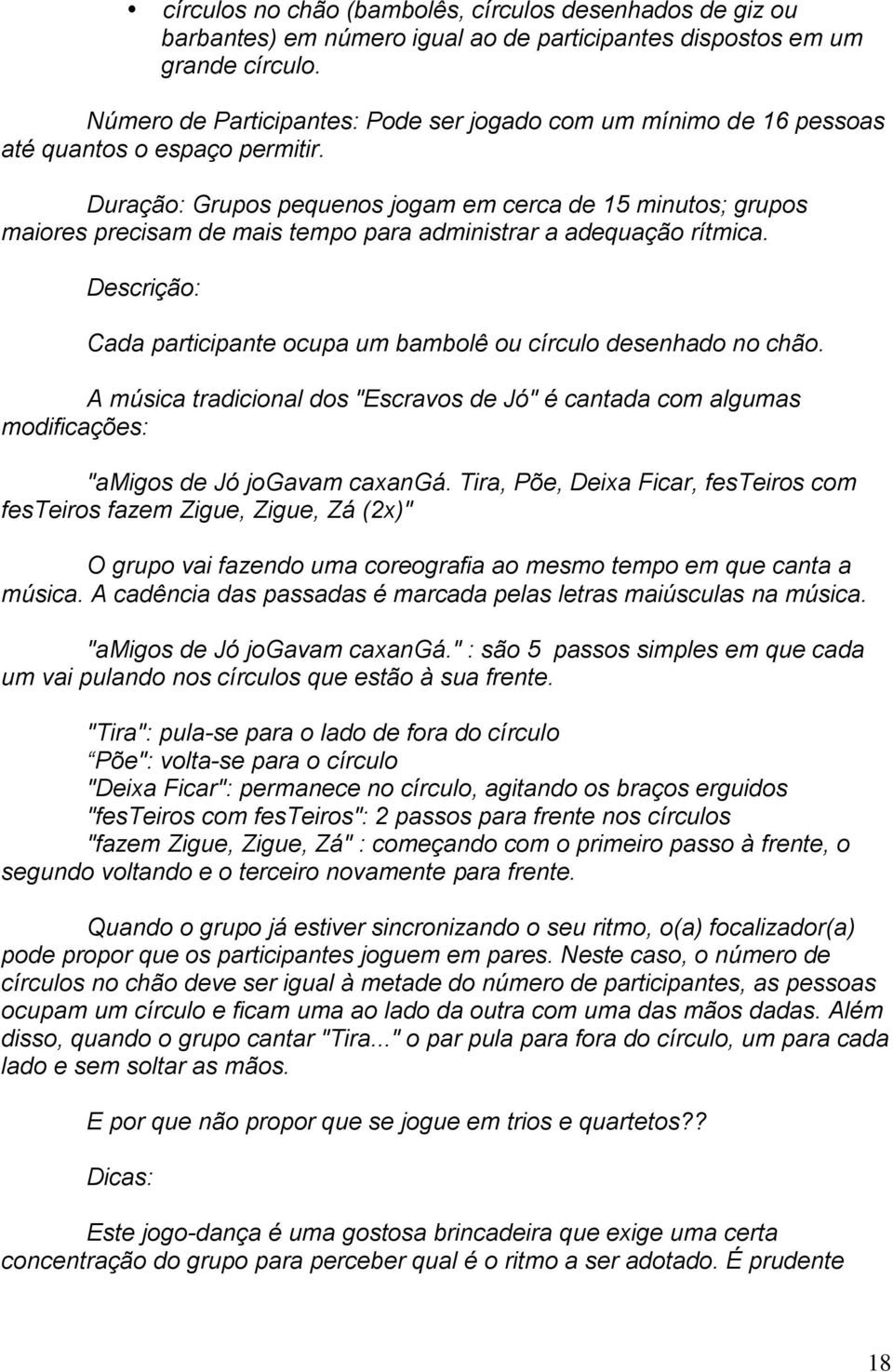 • círculos no chão (bambolês, círculos desenhados de giz ou barbantes) em número igual ao de participantes dispostos em um grande círculo.

Número de Participantes: Pode ser jogado com um mínimo de 16 pessoas até quantos o espaço permitir.

Duração: Grupos pequenos jogam em cerca de 15 minutos; grupos maiores precisam de mais tempo para administrar a adequação rítmica.

Descrição:

Cada participante ocupa um bambolê ou círculo desenhado no chão.

A música tradicional dos "Escravos de Jó" é cantada com algumas modificações:

"aMigos de Jó joGavam caxanGá. Tira, Põe, Deixa Ficar, fesTeiros com fesTeiros fazem Zigue, Zigue, Zá (2x)"

O grupo vai fazendo uma coreografia ao mesmo tempo em que canta a música. A cadência das passadas é marcada pelas letras maiúsculas na música.

"aMigos de Jó joGavam caxanGá." : são 5 passos simples em que cada um vai pulando nos círculos que estão à sua frente.

"Tira": pula-se para o lado de fora do círculo
Põe": volta-se para o círculo
"Deixa Ficar": permanece no círculo, agitando os braços erguidos
"fesTeiros com fesTeiros": 2 passos para frente nos círculos
"fazem Zigue, Zigue, Zá" : começando com o primeiro passo à frente, o segundo voltando e o terceiro novamente para frente.

Quando o grupo já estiver sincronizando o seu ritmo, o(a) focalizador(a) pode propor que os participantes joguem em pares. Neste caso, o número de círculos no chão deve ser igual à metade do número de participantes, as pessoas ocupam um círculo e ficam uma ao lado da outra com uma das mãos dadas. Além disso, quando o grupo cantar "Tira..." o par pula para fora do círculo, um para cada lado e sem soltar as mãos.

E por que não propor que se jogue em trios e quartetos??

Dicas:

Este jogo-dança é uma gostosa brincadeira que exige uma certa concentração do grupo para perceber qual é o ritmo a ser adotado. É prudente

18